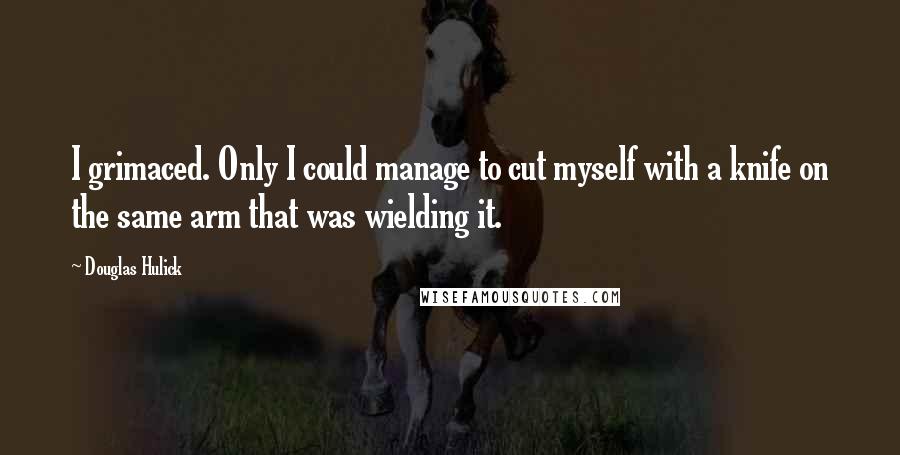 I grimaced. Only I could manage to cut myself with a knife on the same arm that was wielding it.

— Douglas Hulick

WISEFAMOUSQUOTES.COM